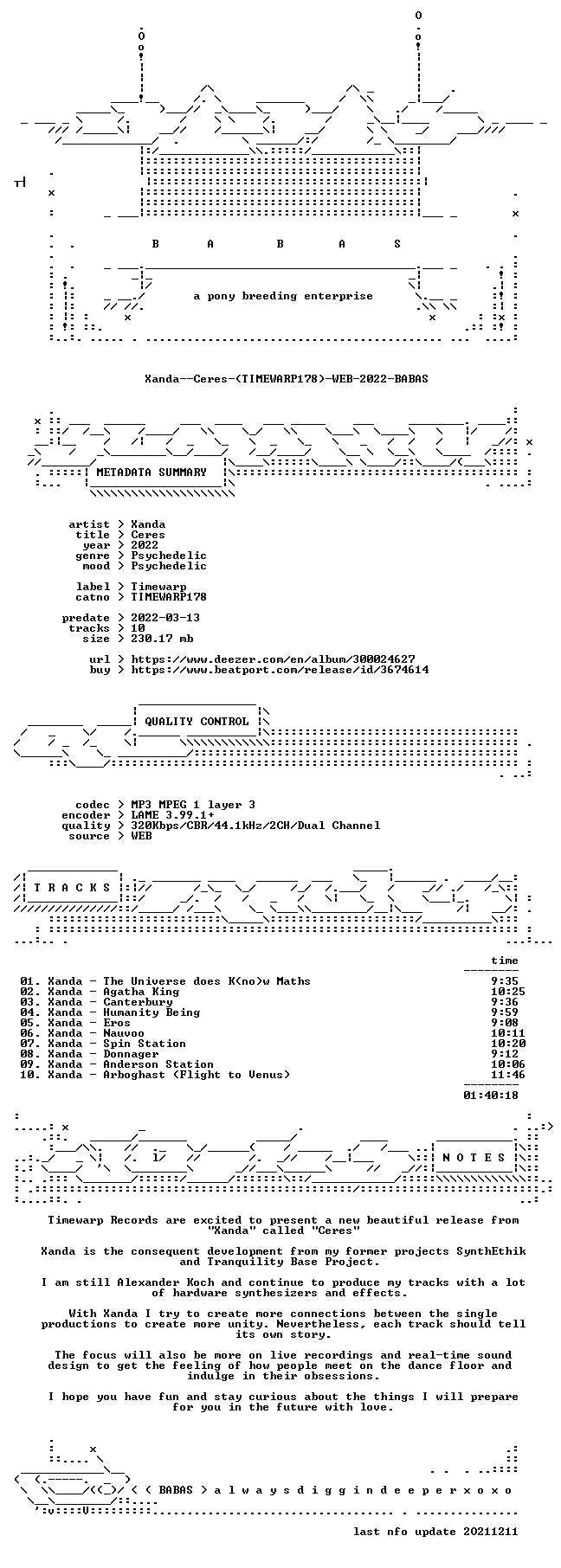 B A B A S

a pony breeding enterprise

Xanda--Ceres-(TIMEWARP178)-WEB-2022-BABAS

METADATA SUMMARY

artist > Xanda
title > Ceres
year > 2022
genre > Psychedelic
mood > Psychedelic

label > Timewarp
catno > TIMEWARP178

predate > 2022-03-13
tracks > 10
size > 230.17 mb

url > https://www.deezer.com/en/album/300024627
buy > https://www.beatport.com/release/id/3674614

QUALITY CONTROL

codec > MP3 MPEG 1 layer 3
encoder > LAME 3.99.1+
quality > 320Kbps/CBR/44.1kHz/2CH/Dual Channel
source > WEB

T R A C K S

time

01. Xanda - The Universe does K(no)w Maths 9:35
02. Xanda - Agatha King 10:25
03. Xanda - Canterbury 9:36
04. Xanda - Humanity Being 9:59
05. Xanda - Eros 9:08
06. Xanda - Nauvoo 10:11
07. Xanda - Spin Station 10:20
08. Xanda - Donnager 9:12
09. Xanda - Anderson Station 10:06
10. Xanda - Arboghast (Flight to Venus) 11:46

01:40:18

N O T E S

Timewarp Records are excited to present a new beautiful release from "Xanda" called "Ceres"

Xanda is the consequent development from my former projects SynthEthik and Tranquility Base Project.

I am still Alexander Koch and continue to produce my tracks with a lot of hardware synthesizers and effects.

With Xanda I try to create more connections between the single productions to create more unity. Nevertheless, each track should tell its own story.

The focus will also be more on live recordings and real-time sound design to get the feeling of how people meet on the dance floor and indulge in their obsessions.

I hope you have fun and stay curious about the things I will prepare for you in the future with love.

< ( BABAS > a l w a y s d i g g i n d e e p e r x o x o

last nfo update 20211211